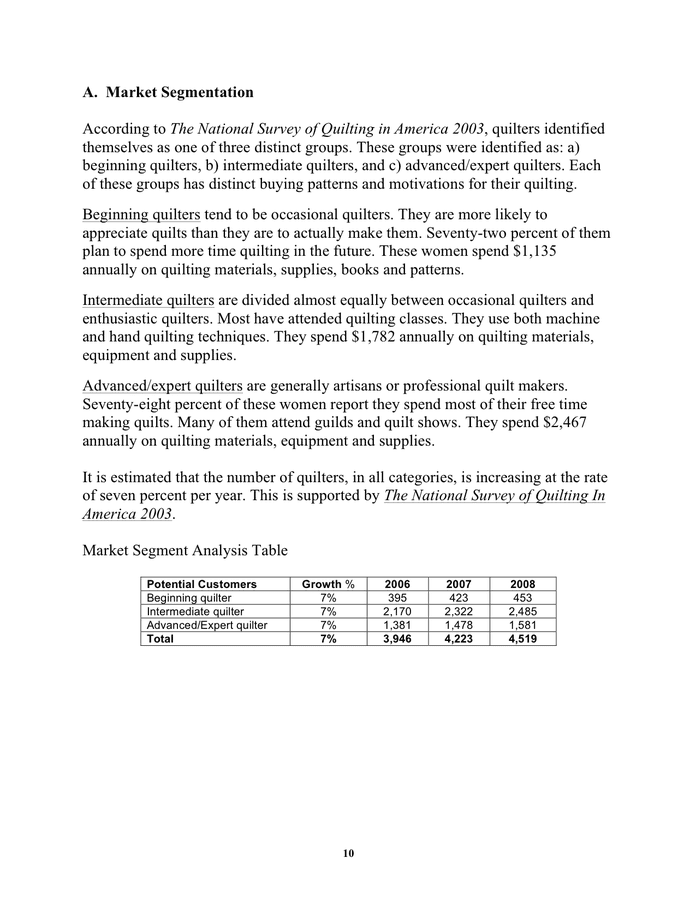 A. Market Segmentation

According to The National Survey of Quilting in America 2003, quilters identified themselves as one of three distinct groups. These groups were identified as: a) beginning quilters, b) intermediate quilters, and c) advanced/expert quilters. Each of these groups has distinct buying patterns and motivations for their quilting.

Beginning quilters tend to be occasional quilters. They are more likely to appreciate quilts than they are to actually make them. Seventy-two percent of them plan to spend more time quilting in the future. These women spend \$1,135 annually on quilting materials, supplies, books and patterns.

Intermediate quilters are divided almost equally between occasional quilters and enthusiastic quilters. Most have attended quilting classes. They use both machine and hand quilting techniques. They spend \$1,782 annually on quilting materials, equipment and supplies.

Advanced/expert quilters are generally artisans or professional quilt makers. Seventy-eight percent of these women report they spend most of their free time making quilts. Many of them attend guilds and quilt shows. They spend \$2,467 annually on quilting materials, equipment and supplies.

It is estimated that the number of quilters, in all categories, is increasing at the rate of seven percent per year. This is supported by The National Survey of Quilting In America 2003.

Market Segment Analysis Table

| Potential Customers | Growth % | 2006 | 2007 | 2008 |
|---|---|---|---|---|
| Beginning quilter | 7% | 395 | 423 | 453 |
| Intermediate quilter | 7% | 2,170 | 2,322 | 2,485 |
| Advanced/Expert quilter | 7% | 1,381 | 1,478 | 1,581 |
| Total | 7% | 3,946 | 4,223 | 4,519 |

10